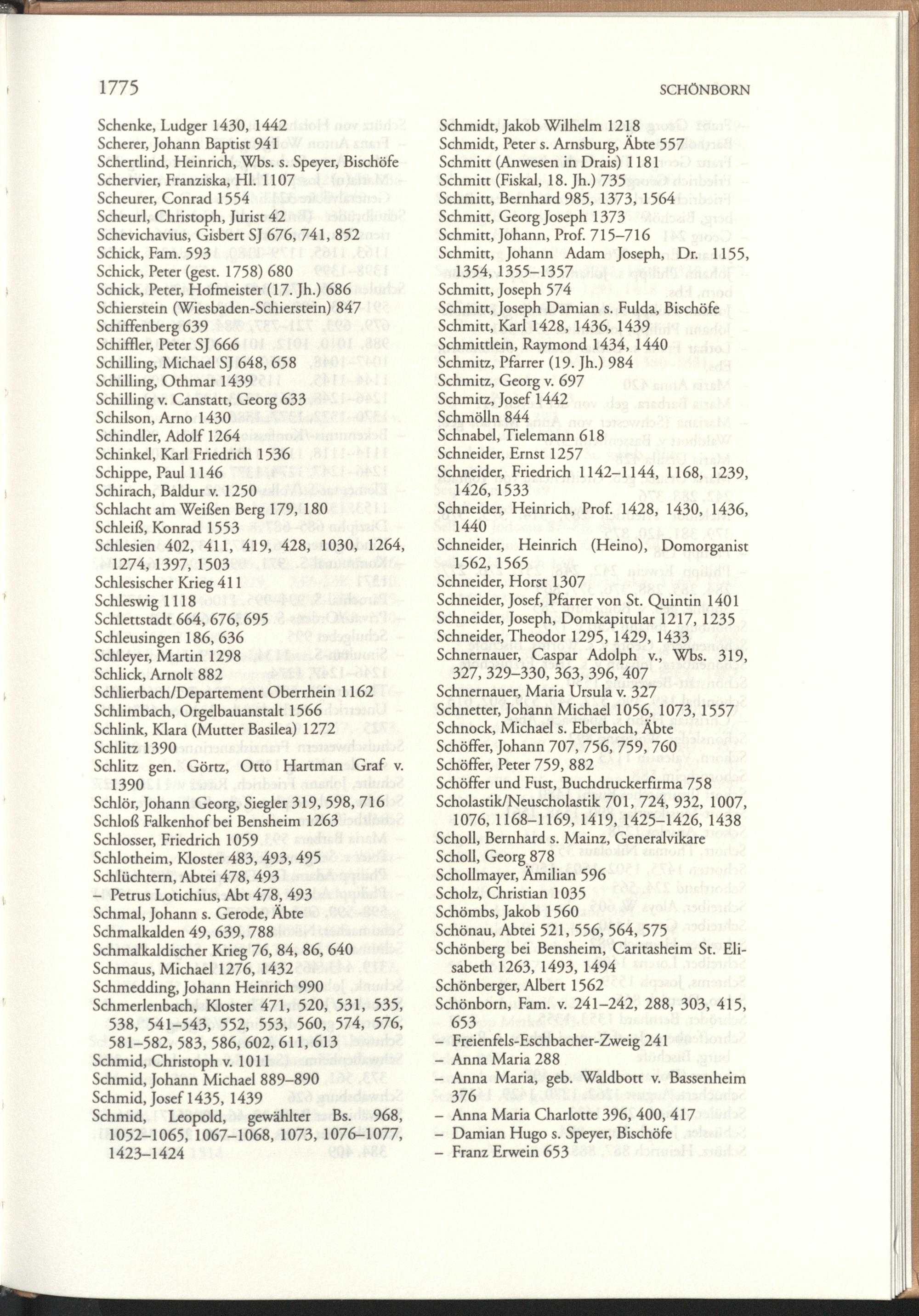 1775 SCHÖNBORN

Schenke, Ludger 1430, 1442
Scherer, Johann Baptist 941
Schertlind, Heinrich, Wbs. s. Speyer, Bischöfe
Schervier, Franziska, Hl. 1107
Scheurer, Conrad 1554
Scheurl, Christoph, Jurist 42
Schevichavius, Gisbert SJ 676, 741, 852
Schick, Fam. 593
Schick, Peter (gest. 1758) 680
Schick, Peter, Hofmeister (17. Jh.) 686
Schierstein (Wiesbaden-Schierstein) 847
Schiffenberg 639
Schiffler, Peter SJ 666
Schilling, Michael SJ 648, 658
Schilling, Othmar 1439
Schilling v. Canstatt, Georg 633
Schilson, Arno 1430
Schindler, Adolf 1264
Schinkel, Karl Friedrich 1536
Schippe, Paul 1146
Schirach, Baldur v. 1250
Schlacht am Weißen Berg 179, 180
Schleiß, Konrad 1553
Schlesien 402, 411, 419, 428, 1030, 1264, 1274, 1397, 1503
Schlesischer Krieg 411
Schleswig 1118
Schlettstadt 664, 676, 695
Schleusingen 186, 636
Schleyer, Martin 1298
Schlick, Arnolt 882
Schlierbach/Departement Oberrhein 1162
Schlimbach, Orgelbauanstalt 1566
Schlink, Klara (Mutter Basilea) 1272
Schlitz 1390
Schlitz gen. Görtz, Otto Hartman Graf v. 1390
Schlör, Johann Georg, Siegler 319, 598, 716
Schloß Falkenhof bei Bensheim 1263
Schlosser, Friedrich 1059
Schlotheim, Kloster 483, 493, 495
Schlüchtern, Abtei 478, 493
– Petrus Lotichius, Abt 478, 493
Schmal, Johann s. Gerode, Äbte
Schmalkalden 49, 639, 788
Schmalkaldischer Krieg 76, 84, 86, 640
Schmaus, Michael 1276, 1432
Schmedding, Johann Heinrich 990
Schmerlenbach, Kloster 471, 520, 531, 535, 538, 541–543, 552, 553, 560, 574, 576, 581–582, 583, 586, 602, 611, 613
Schmid, Christoph v. 1011
Schmid, Johann Michael 889–890
Schmid, Josef 1435, 1439
Schmid, Leopold, gewählter Bs. 968, 1052–1065, 1067–1068, 1073, 1076–1077, 1423–1424

Schmidt, Jakob Wilhelm 1218
Schmidt, Peter s. Arnsburg, Äbte 557
Schmitt (Anwesen in Drais) 1181
Schmitt (Fiskal, 18. Jh.) 735
Schmitt, Bernhard 985, 1373, 1564
Schmitt, Georg Joseph 1373
Schmitt, Johann, Prof. 715–716
Schmitt, Johann Adam Joseph, Dr. 1155, 1354, 1355–1357
Schmitt, Joseph 574
Schmitt, Joseph Damian s. Fulda, Bischöfe
Schmitt, Karl 1428, 1436, 1439
Schmittlein, Raymond 1434, 1440
Schmitz, Pfarrer (19. Jh.) 984
Schmitz, Georg v. 697
Schmitz, Josef 1442
Schmölln 844
Schnabel, Tielemann 618
Schneider, Ernst 1257
Schneider, Friedrich 1142–1144, 1168, 1239, 1426, 1533
Schneider, Heinrich, Prof. 1428, 1430, 1436, 1440
Schneider, Heinrich (Heino), Domorganist 1562, 1565
Schneider, Horst 1307
Schneider, Josef, Pfarrer von St. Quintin 1401
Schneider, Joseph, Domkapitular 1217, 1235
Schneider, Theodor 1295, 1429, 1433
Schnernauer, Caspar Adolph v., Wbs. 319, 327, 329–330, 363, 396, 407
Schnernauer, Maria Ursula v. 327
Schnetter, Johann Michael 1056, 1073, 1557
Schnock, Michael s. Eberbach, Äbte
Schöffer, Johann 707, 756, 759, 760
Schöffer, Peter 759, 882
Schöffer und Fust, Buchdruckerfirma 758
Scholastik/Neuscholastik 701, 724, 932, 1007, 1076, 1168–1169, 1419, 1425–1426, 1438
Scholl, Bernhard s. Mainz, Generalvikare
Scholl, Georg 878
Schollmayer, Ämilian 596
Scholz, Christian 1035
Schömbs, Jakob 1560
Schönau, Abtei 521, 556, 564, 575
Schönberg bei Bensheim, Caritasheim St. Elisabeth 1263, 1493, 1494
Schönberger, Albert 1562
Schönborn, Fam. v. 241–242, 288, 303, 415, 653
– Freienfels-Eschbacher-Zweig 241
– Anna Maria 288
– Anna Maria, geb. Waldbott v. Bassenheim 376
– Anna Maria Charlotte 396, 400, 417
– Damian Hugo s. Speyer, Bischöfe
– Franz Erwein 653